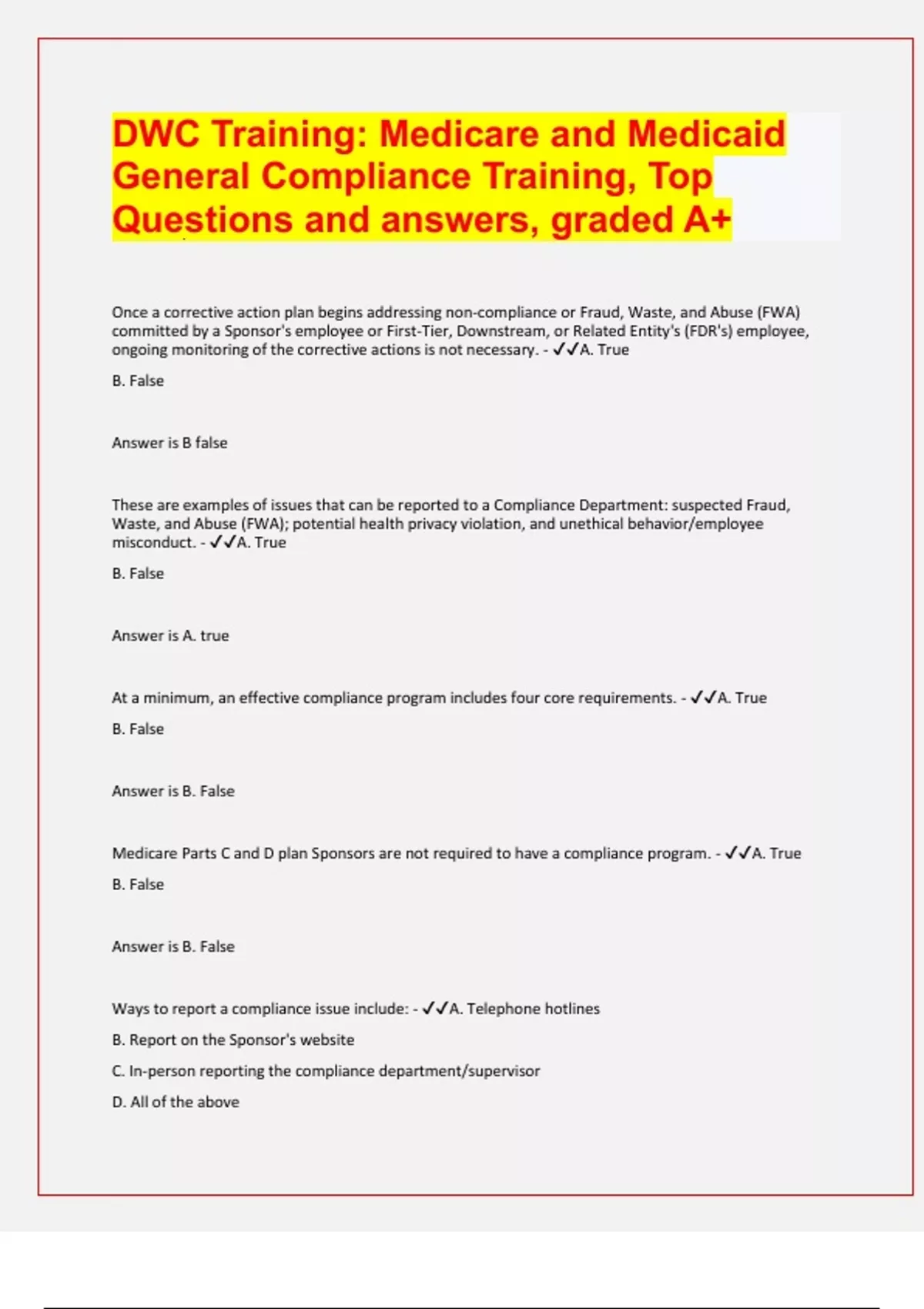 DWC Training: Medicare and Medicaid General Compliance Training, Top Questions and answers, graded A+

Once a corrective action plan begins addressing non-compliance or Fraud, Waste, and Abuse (FWA) committed by a Sponsor's employee or First-Tier, Downstream, or Related Entity's (FDR's) employee, ongoing monitoring of the corrective actions is not necessary. - ✓✓A. True

B. False

Answer is B false

These are examples of issues that can be reported to a Compliance Department: suspected Fraud, Waste, and Abuse (FWA); potential health privacy violation, and unethical behavior/employee misconduct. - ✓✓A. True

B. False

Answer is A. true

At a minimum, an effective compliance program includes four core requirements. - ✓✓A. True

B. False

Answer is B. False

Medicare Parts C and D plan Sponsors are not required to have a compliance program. - ✓✓A. True

B. False

Answer is B. False

Ways to report a compliance issue include: - ✓✓A. Telephone hotlines

B. Report on the Sponsor's website

C. In-person reporting the compliance department/supervisor

D. All of the above